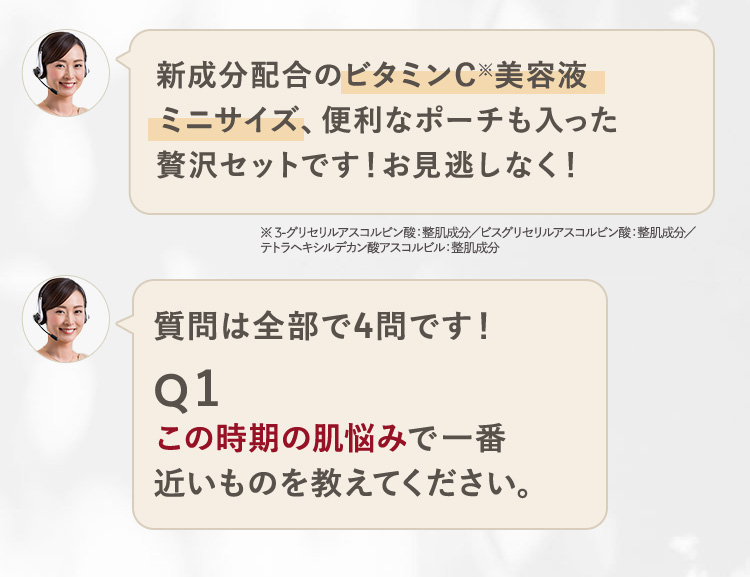 新成分配合のビタミンC※美容液ミニサイズ、便利なポーチも入った贅沢セットです！お見逃しなく！

※ 3-グリセリルアスコルビン酸：整肌成分／ビスグリセリルアスコルビン酸：整肌成分／テトラヘキシルデカン酸アスコルビル：整肌成分

質問は全部で4問です！

Q1

この時期の肌悩みで一番近いものを教えてください。